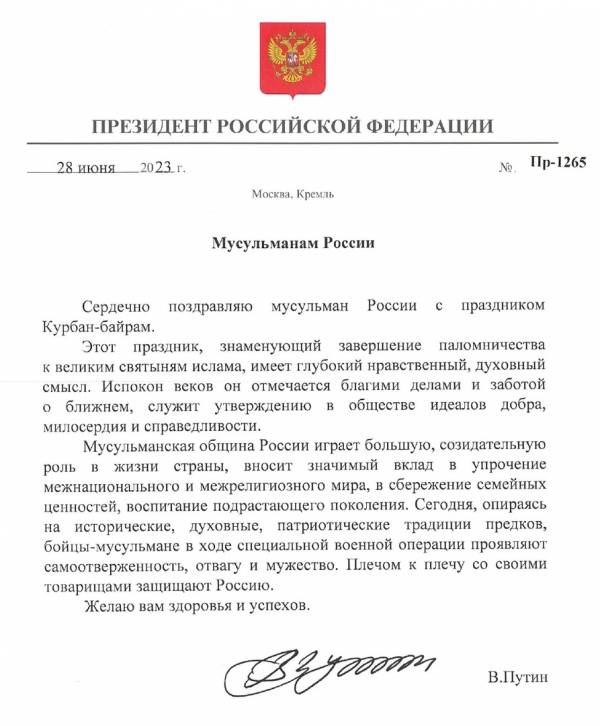 ПРЕЗИДЕНТ РОССИЙСКОЙ ФЕДЕРАЦИИ

28 июня 2023 г. № Пр-1265

Москва, Кремль

Мусульманам России

Сердечно поздравляю мусульман России с праздником Курбан-байрам.

Этот праздник, знаменующий завершение паломничества к великим святыням ислама, имеет глубокий нравственный, духовный смысл. Испокон веков он отмечается благими делами и заботой о ближнем, служит утверждению в обществе идеалов добра, милосердия и справедливости.

Мусульманская община России играет большую, созидательную роль в жизни страны, вносит значимый вклад в упрочение межнационального и межрелигиозного мира, в сбережение семейных ценностей, воспитание подрастающего поколения. Сегодня, опираясь на исторические, духовные, патриотические традиции предков, бойцы-мусульмане в ходе специальной военной операции проявляют самоотверженность, отвагу и мужество. Плечом к плечу со своими товарищами защищают Россию.

Желаю вам здоровья и успехов.

В.Путин